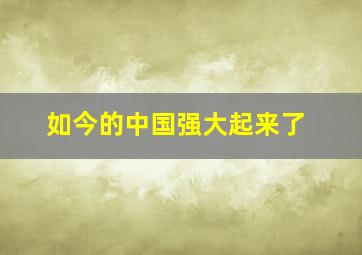 如今的中国强大起来了